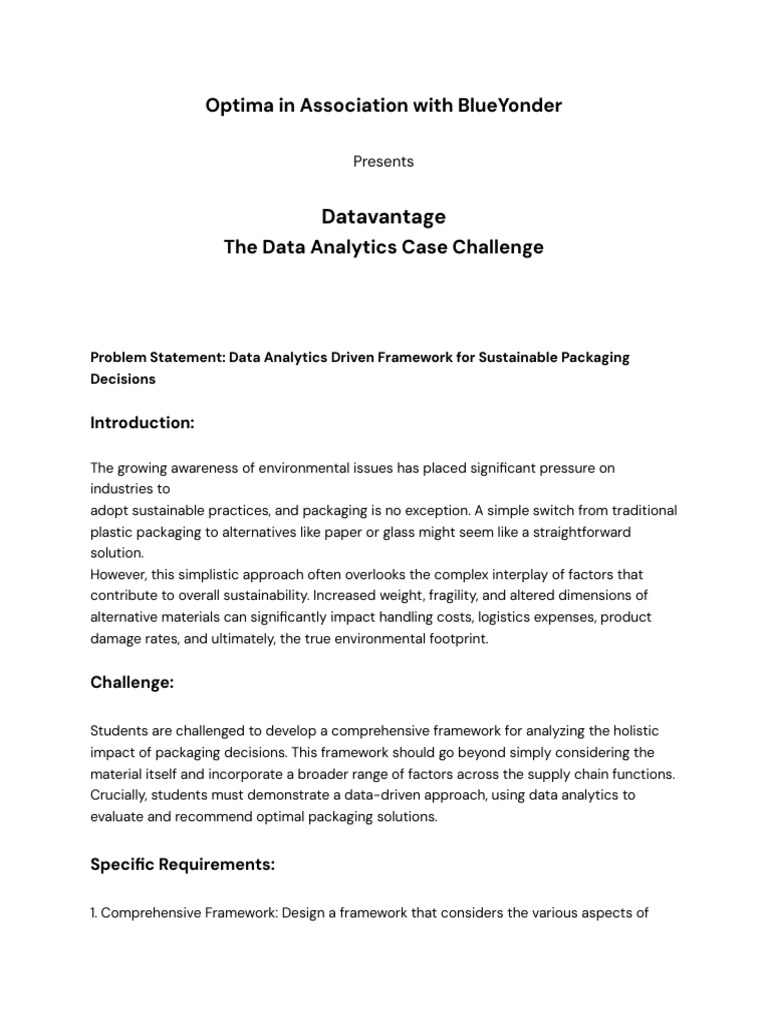 Optima in Association with BlueYonder

Presents

Datavantage
The Data Analytics Case Challenge

Problem Statement: Data Analytics Driven Framework for Sustainable Packaging Decisions

Introduction:

The growing awareness of environmental issues has placed significant pressure on industries to
adopt sustainable practices, and packaging is no exception. A simple switch from traditional plastic packaging to alternatives like paper or glass might seem like a straightforward solution.
However, this simplistic approach often overlooks the complex interplay of factors that contribute to overall sustainability. Increased weight, fragility, and altered dimensions of alternative materials can significantly impact handling costs, logistics expenses, product damage rates, and ultimately, the true environmental footprint.

Challenge:

Students are challenged to develop a comprehensive framework for analyzing the holistic impact of packaging decisions. This framework should go beyond simply considering the material itself and incorporate a broader range of factors across the supply chain functions. Crucially, students must demonstrate a data-driven approach, using data analytics to evaluate and recommend optimal packaging solutions.

Specific Requirements:

1. Comprehensive Framework: Design a framework that considers the various aspects of